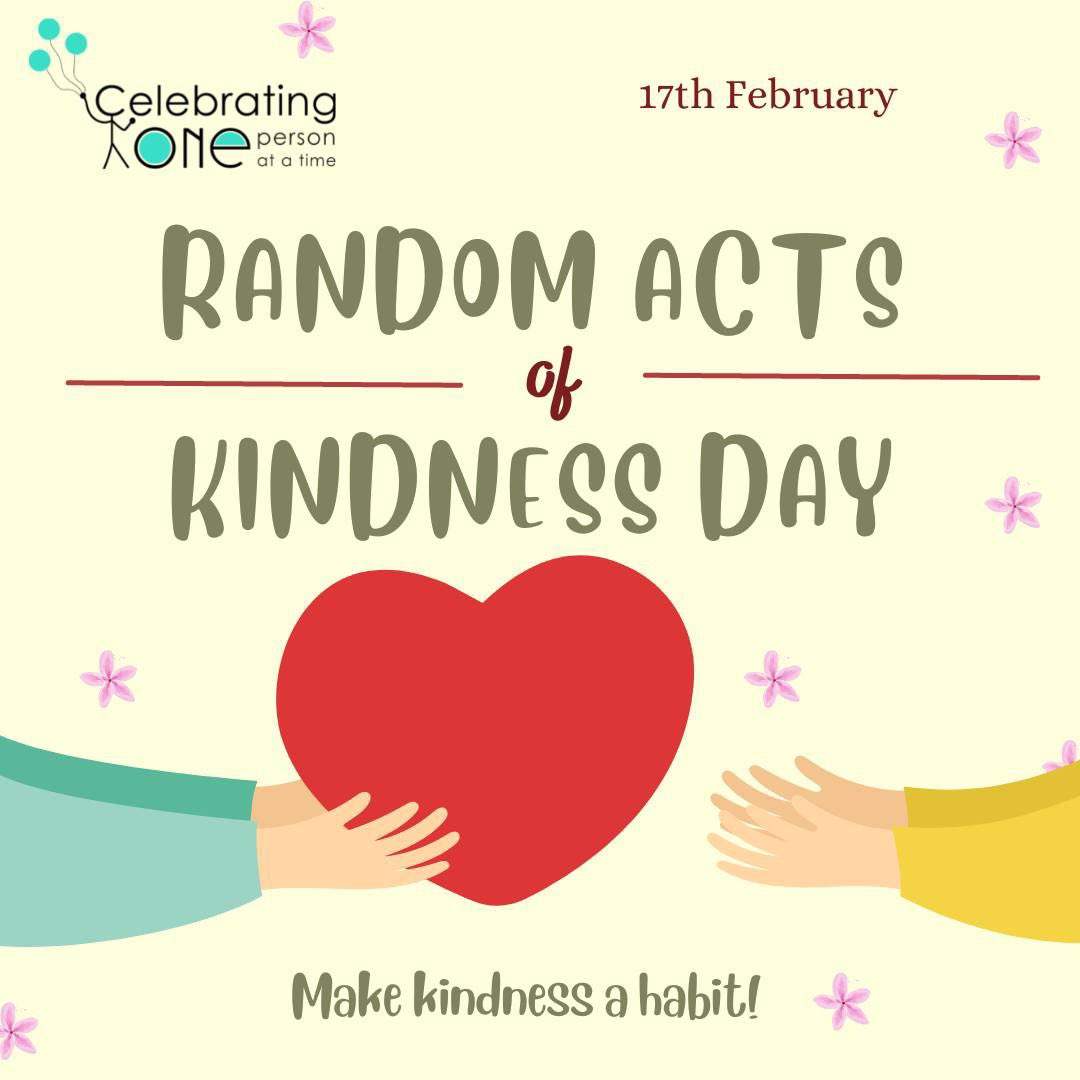 Celebrating ONE person at a time

17th February

RANDOM ACTS of KINDNESS DAY

Make kindness a habit!